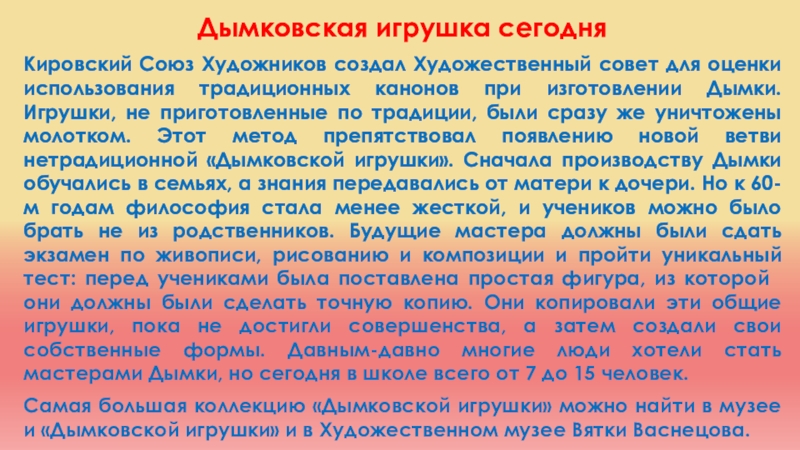 Дымковская игрушка сегодня

Кировский Союз Художников создал Художественный совет для оценки использования традиционных канонов при изготовлении Дымки. Игрушки, не приготовленные по традиции, были сразу же уничтожены молотком. Этот метод препятствовал появлению новой ветви нетрадиционной «Дымковской игрушки». Сначала производству Дымки обучались в семьях, а знания передавались от матери к дочери. Но к 60-м годам философия стала менее жесткой, и учеников можно было брать не из родственников. Будущие мастера должны были сдать экзамен по живописи, рисованию и композиции и пройти уникальный тест: перед учениками была поставлена простая фигура, из которой они должны были сделать точную копию. Они копировали эти общие игрушки, пока не достигли совершенства, а затем создали свои собственные формы. Давным-давно многие люди хотели стать мастерами Дымки, но сегодня в школе всего от 7 до 15 человек.

Самая большая коллекцию «Дымковской игрушки» можно найти в музее и «Дымковской игрушки» и в Художественном музее Вятки Васнецова.